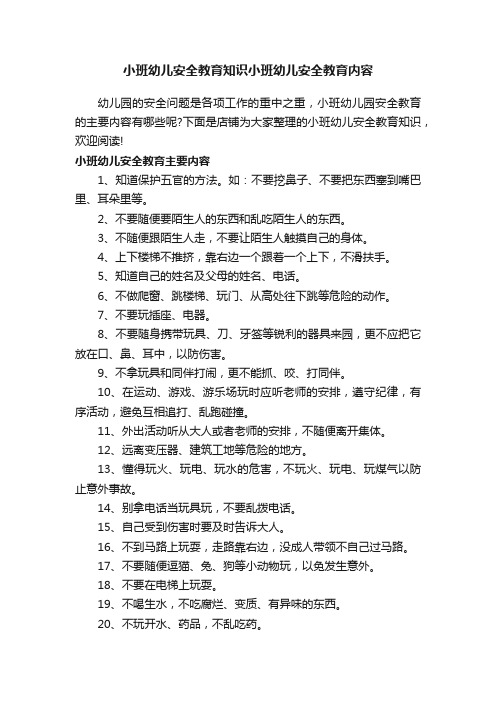 小班幼儿安全教育知识小班幼儿安全教育内容

幼儿园的安全问题是各项工作的重中之重，小班幼儿园安全教育的主要内容有哪些呢?下面是店铺为大家整理的小班幼儿安全教育知识，欢迎阅读!

小班幼儿安全教育主要内容

1、知道保护五官的方法。如：不要挖鼻子、不要把东西塞到嘴巴里、耳朵里等。

2、不要随便要陌生人的东西和乱吃陌生人的东西。

3、不随便跟陌生人走，不要让陌生人触摸自己的身体。

4、上下楼梯不推挤，靠右边一个跟着一个上下，不滑扶手。

5、知道自己的姓名及父母的姓名、电话。

6、不做爬窗、跳楼梯、玩门、从高处往下跳等危险的动作。

7、不要玩插座、电器。

8、不要随身携带玩具、刀、牙签等锐利的器具来园，更不应把它放在口、鼻、耳中，以防伤害。

9、不拿玩具和同伴打闹，更不能抓、咬、打同伴。

10、在运动、游戏、游乐场玩时应听老师的安排，遵守纪律，有序活动，避免互相追打、乱跑碰撞。

11、外出活动听从大人或者老师的安排，不随便离开集体。

12、远离变压器、建筑工地等危险的地方。

13、懂得玩火、玩电、玩水的危害，不玩火、玩电、玩煤气以防止意外事故。

14、别拿电话当玩具玩，不要乱拨电话。

15、自己受到伤害时要及时告诉大人。

16、不到马路上玩耍，走路靠右边，没成人带领不自己过马路。

17、不要随便逗猫、兔、狗等小动物玩，以免发生意外。

18、不要在电梯上玩耍。

19、不喝生水，不吃腐烂、变质、有异味的东西。

20、不玩开水、药品，不乱吃药。